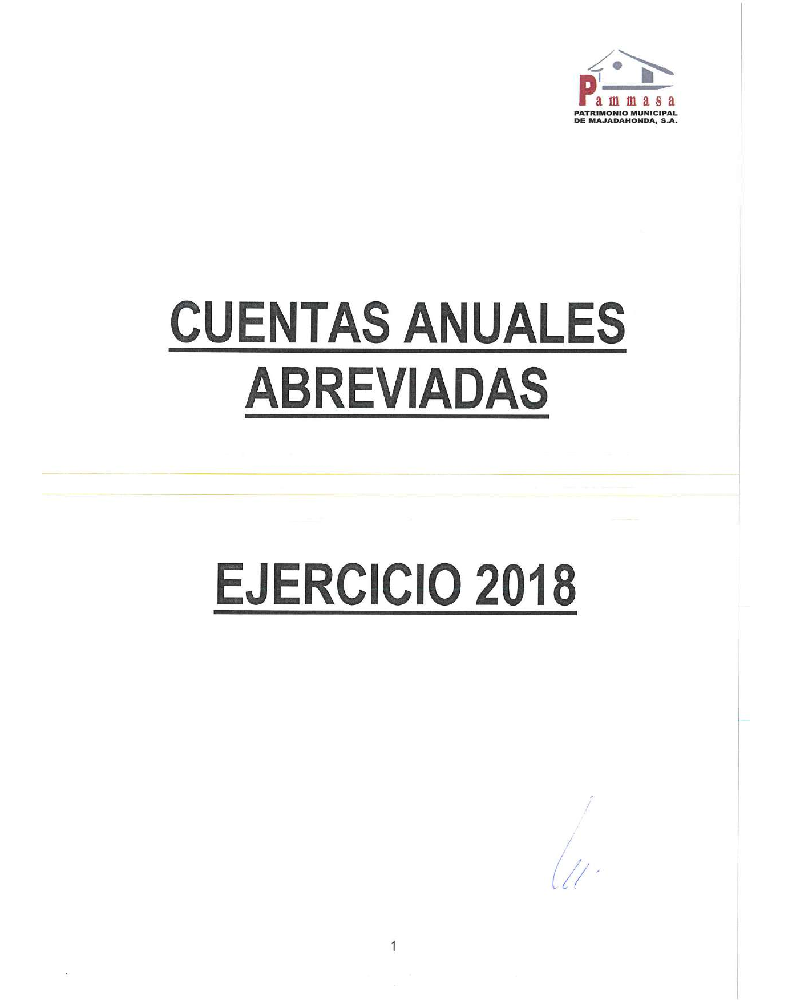 Pammasa
PATRIMONIO MUNICIPAL
DE MAJADAHONDA, S.A.

CUENTAS ANUALES
ABREVIADAS

EJERCICIO 2018

1